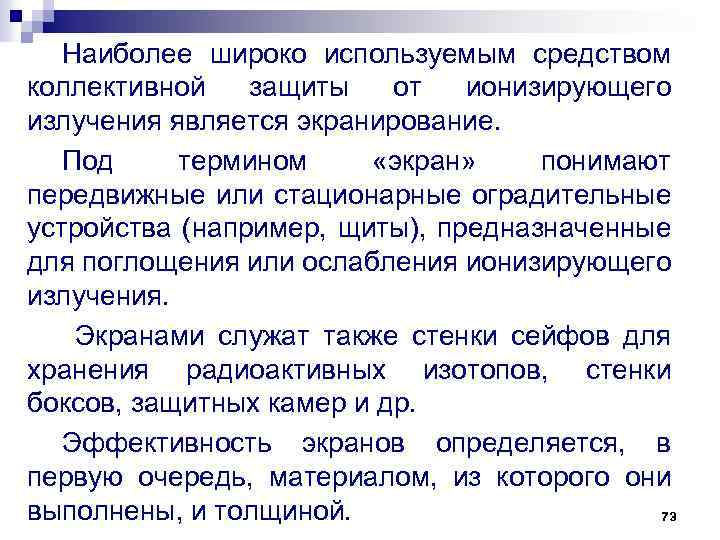 Наиболее широко используемым средством коллективной защиты от ионизирующего излучения является экранирование.

Под термином «экран» понимают передвижные или стационарные оградительные устройства (например, щиты), предназначенные для поглощения или ослабления ионизирующего излучения.

Экранами служат также стенки сейфов для хранения радиоактивных изотопов, стенки боксов, защитных камер и др.

Эффективность экранов определяется, в первую очередь, материалом, из которого они выполнены, и толщиной.

73